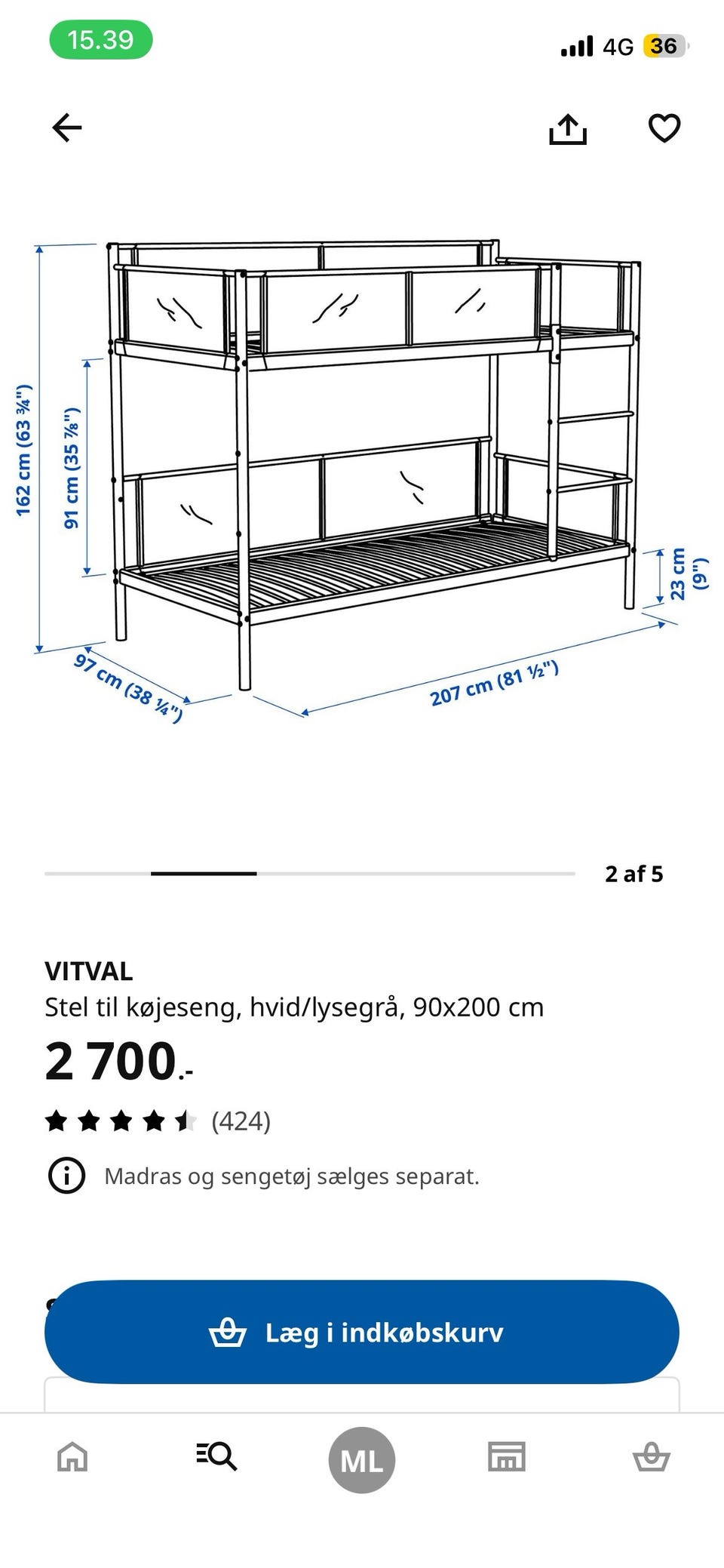 15.39

4G 36

162 cm (63 ¾")

91 cm (35 ⅞")

23 cm (9")

97 cm (38 ¼")

207 cm (81 ½")

2 af 5

VITVAL

Stel til køjeseng, hvid/lysegrå, 90x200 cm

2 700.-

(424)

Madras og sengetøj sælges separat.

Læg i indkøbskurv

ML